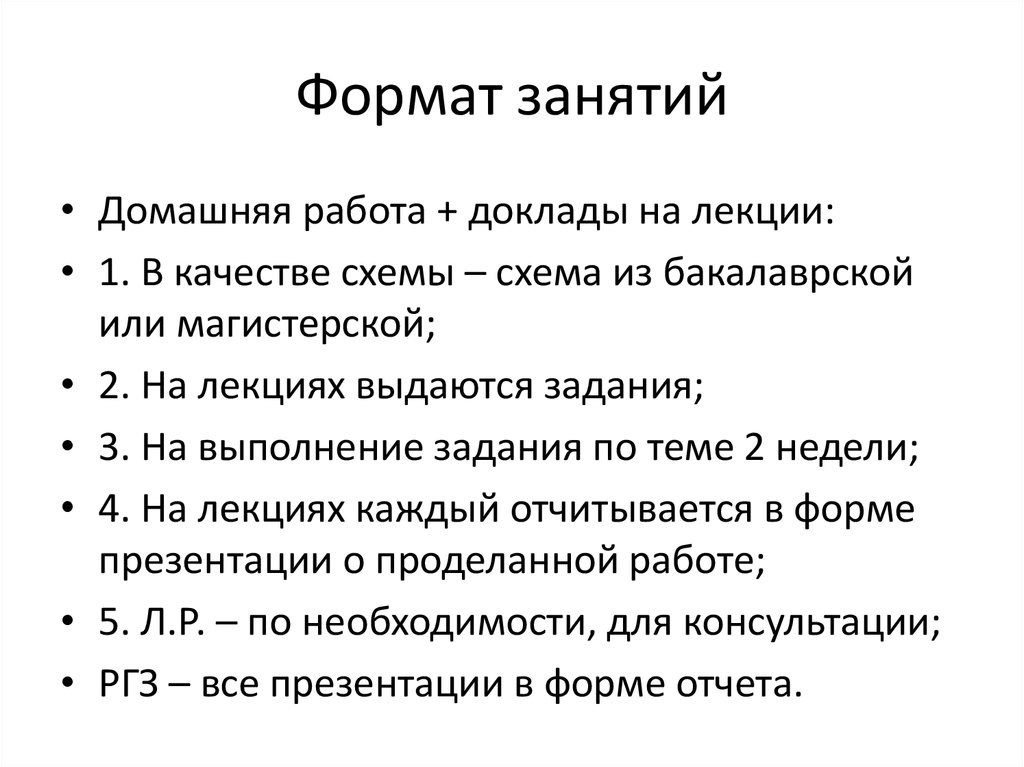 Формат занятий

• Домашняя работа + доклады на лекции:
• 1. В качестве схемы – схема из бакалаврской или магистерской;
• 2. На лекциях выдаются задания;
• 3. На выполнение задания по теме 2 недели;
• 4. На лекциях каждый отчитывается в форме презентации о проделанной работе;
• 5. Л.Р. – по необходимости, для консультации;
• РГЗ – все презентации в форме отчета.